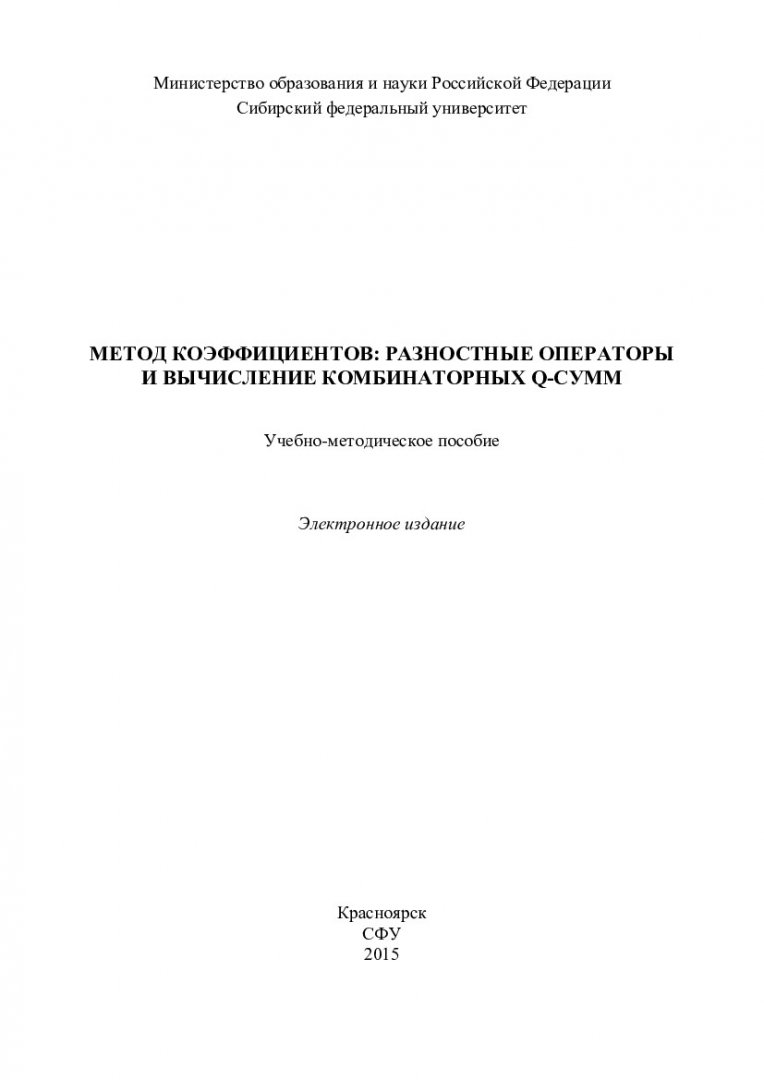 Министерство образования и науки Российской Федерации
Сибирский федеральный университет

МЕТОД КОЭФФИЦИЕНТОВ: РАЗНОСТНЫЕ ОПЕРАТОРЫ И ВЫЧИСЛЕНИЕ КОМБИНАТОРНЫХ Q-СУММ

Учебно-методическое пособие

Электронное издание

Красноярск
СФУ
2015